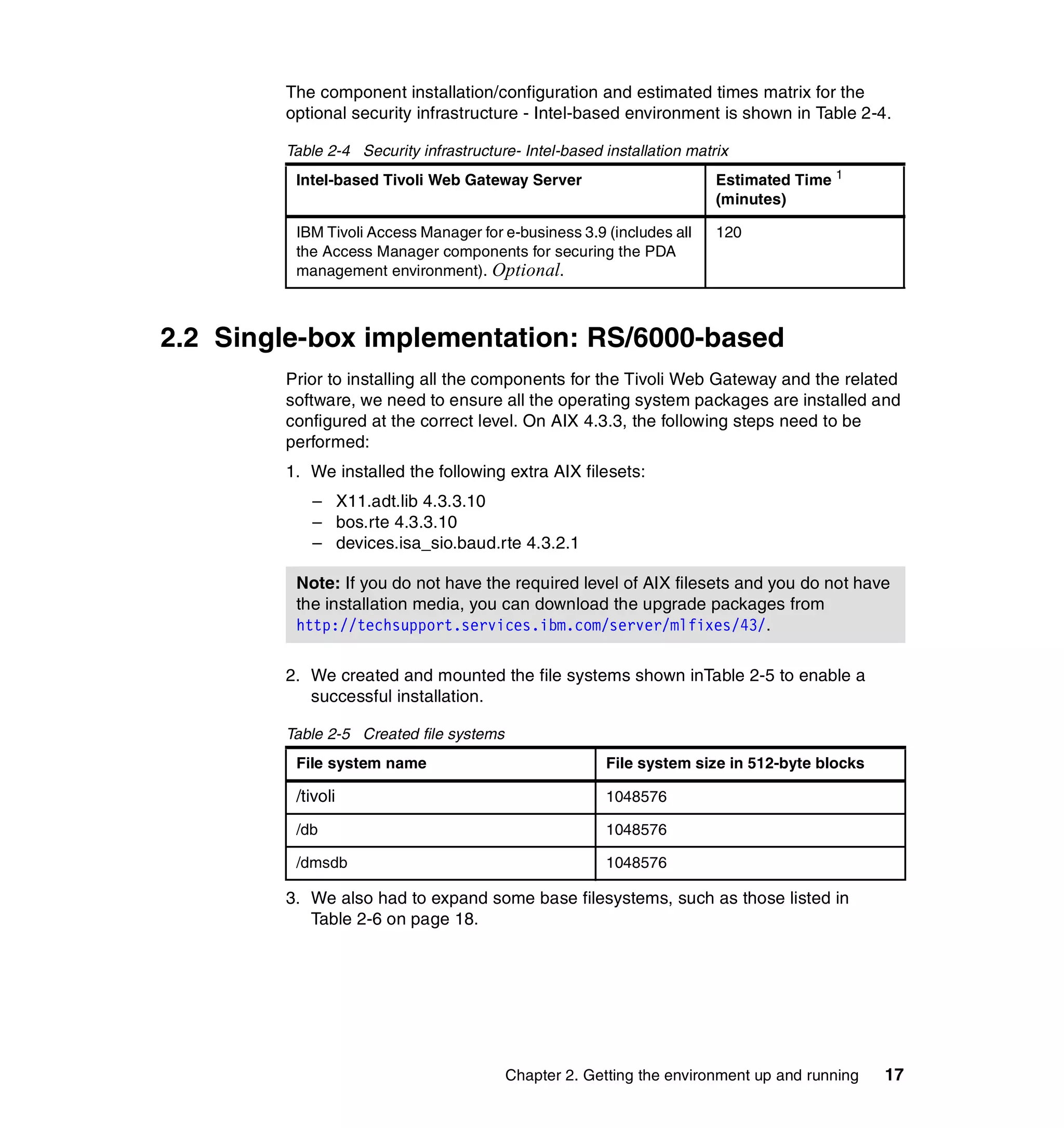 The component installation/configuration and estimated times matrix for the optional security infrastructure - Intel-based environment is shown in Table 2-4.

Table 2-4 Security infrastructure- Intel-based installation matrix

| Intel-based Tivoli Web Gateway Server | Estimated Time $^1$ (minutes) |
|---|---|
| IBM Tivoli Access Manager for e-business 3.9 (includes all the Access Manager components for securing the PDA management environment). Optional. | 120 |

2.2 Single-box implementation: RS/6000-based

Prior to installing all the components for the Tivoli Web Gateway and the related software, we need to ensure all the operating system packages are installed and configured at the correct level. On AIX 4.3.3, the following steps need to be performed:

1. We installed the following extra AIX filesets:
– X11.adt.lib 4.3.3.10
– bos.rte 4.3.3.10
– devices.isa_sio.baud.rte 4.3.2.1

Note: If you do not have the required level of AIX filesets and you do not have the installation media, you can download the upgrade packages from http://techsupport.services.ibm.com/server/mlfixes/43/.

2. We created and mounted the file systems shown inTable 2-5 to enable a successful installation.

Table 2-5 Created file systems

| File system name | File system size in 512-byte blocks |
|---|---|
| /tivoli | 1048576 |
| /db | 1048576 |
| /dmsdb | 1048576 |

3. We also had to expand some base filesystems, such as those listed in Table 2-6 on page 18.

Chapter 2. Getting the environment up and running 17